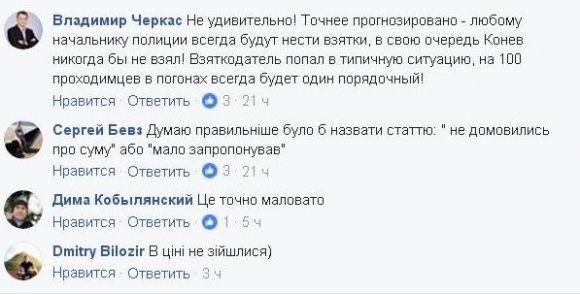 Владимир Черкас Не удивительно! Точнее прогнозировано - любому начальнику полиции всегда будут нести взятки, в свою очередь Конев никогда бы не взял! Взяткодатель попал в типичную ситуацию, на 100 проходимцев в погонах всегда будет один порядочный!
Нравится · Ответить · 3 · 21 ч

Сергей Бевз Думаю правильніше було б назвати статтю: " не домовились про суму" або "мало запропонував"
Нравится · Ответить · 3 · 21 ч

Дима Кобылянский Це точно маловато
Нравится · Ответить · 1 · 5 ч

Dmitry Bilozir В ціні не зійшлися)
Нравится · Ответить · 3 ч